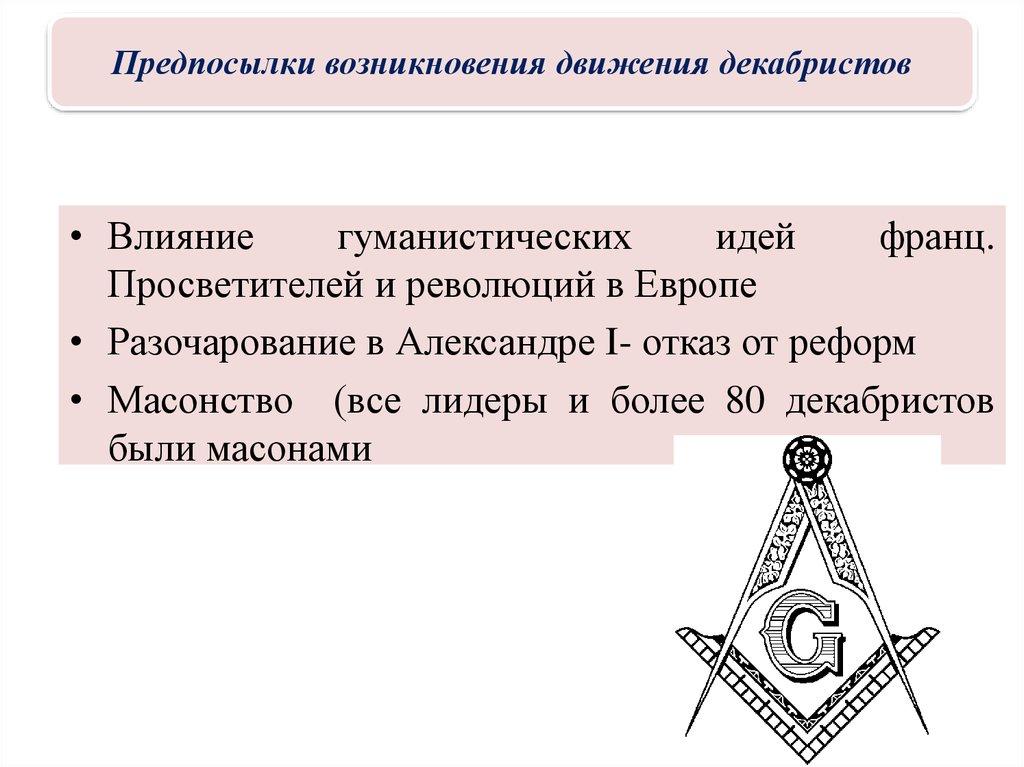 Предпосылки возникновения движения декабристов

• Влияние гуманистических идей франц. Просветителей и революций в Европе
• Разочарование в Александре I- отказ от реформ
• Масонство (все лидеры и более 80 декабристов были масонами

G